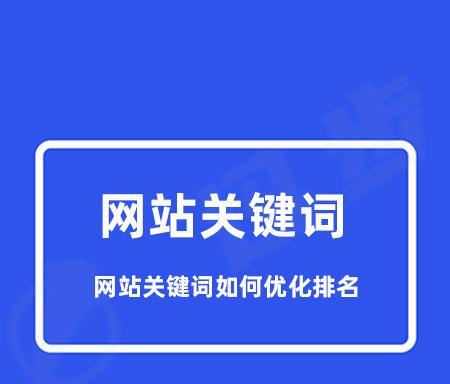 网站关键词

网站关键词如何优化排名